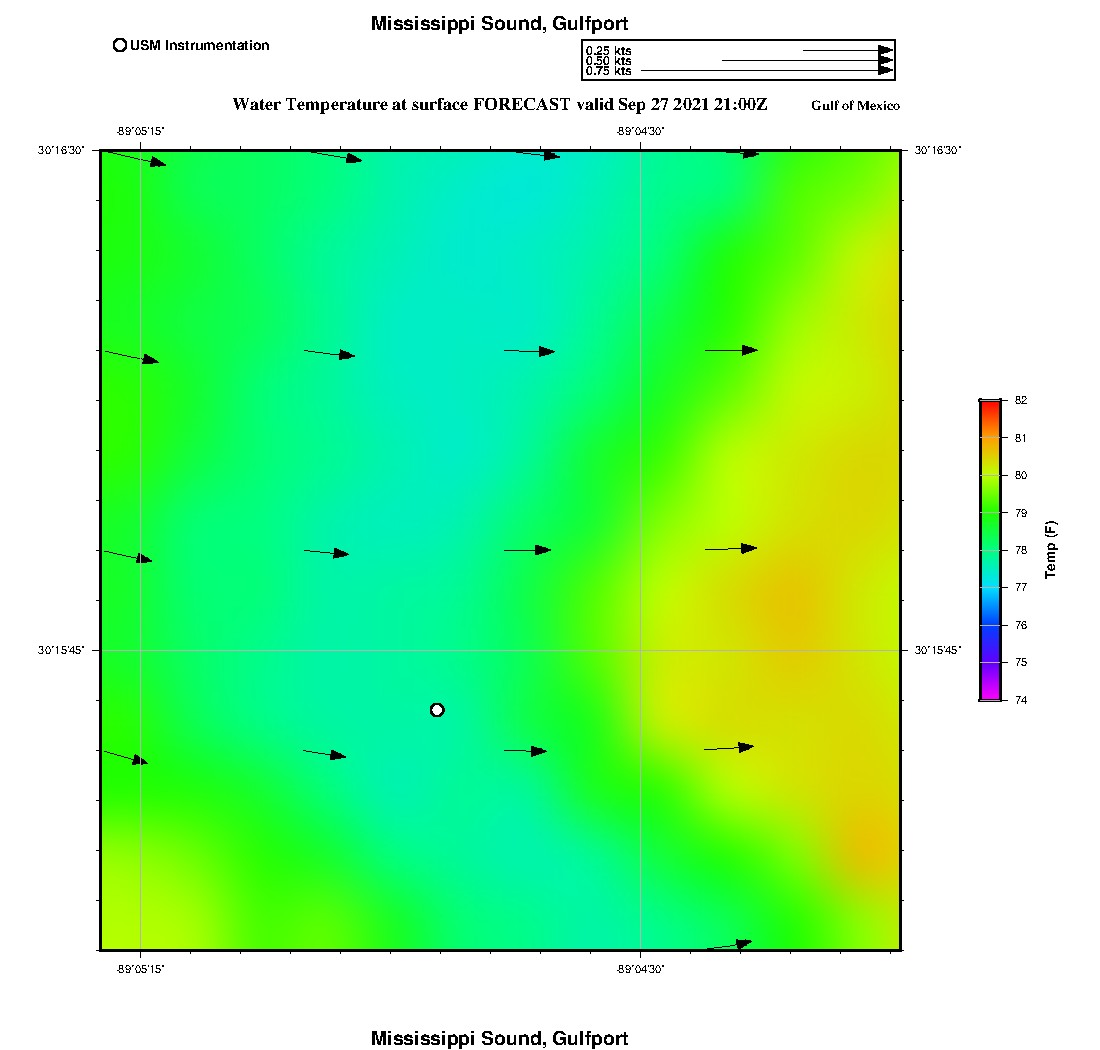 Mississippi Sound, Gulfport

USM Instrumentation

0.25 kts
0.50 kts
0.75 kts

Water Temperature at surface FORECAST valid Sep 27 2021 21:00Z

Gulf of Mexico

-89°05'15"

-89°04'30"

30°16'30"

30°16'30"

30°15'45"

30°15'45"

-89°05'15"

-89°04'30"

82
81
80
79
78
77
76
75
74

Temp (F)

Mississippi Sound, Gulfport